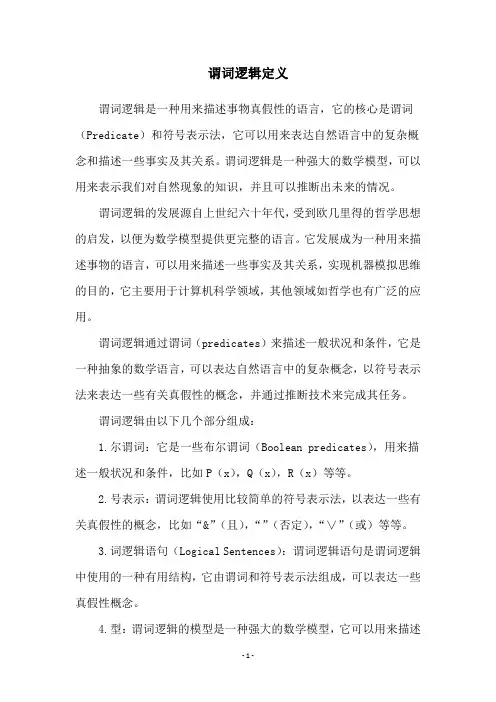 谓词逻辑定义

谓词逻辑是一种用来描述事物真假性的语言，它的核心是谓词（Predicate）和符号表示法，它可以用来表达自然语言中的复杂概念和描述一些事实及其关系。谓词逻辑是一种强大的数学模型，可以用来表示我们对自然现象的知识，并且可以推断出未来的情况。

谓词逻辑的发展源自上世纪六十年代，受到欧几里得的哲学思想的启发，以便为数学模型提供更完整的语言。它发展成为一种用来描述事物的语言，可以用来描述一些事实及其关系，实现机器模拟思维的目的，它主要用于计算机科学领域，其他领域如哲学也有广泛的应用。

谓词逻辑通过谓词（predicates）来描述一般状况和条件，它是一种抽象的数学语言，可以表达自然语言中的复杂概念，以符号表示法来表达一些有关真假性的概念，并通过推断技术来完成其任务。

谓词逻辑由以下几个部分组成：

1.尔谓词：它是一些布尔谓词（Boolean predicates），用来描述一般状况和条件，比如 P（x），Q（x），R（x）等等。

2.号表示：谓词逻辑使用比较简单的符号表示法，以表达一些有关真假性的概念，比如“&”（且），“”（否定），“∨”（或）等等。

3.词逻辑语句（Logical Sentences）：谓词逻辑语句是谓词逻辑中使用的一种有用结构，它由谓词和符号表示法组成，可以表达一些真假性概念。

4.型：谓词逻辑的模型是一种强大的数学模型，它可以用来描述

-1-